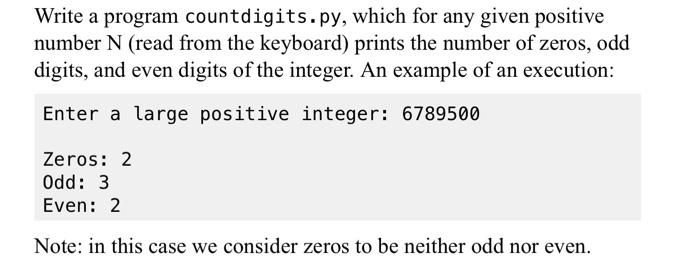 Write a program countdigits.py, which for any given positive number N (read from the keyboard) prints the number of zeros, odd digits, and even digits of the integer. An example of an execution:

Enter a large positive integer: 6789500

Zeros: 2
Odd: 3
Even: 2

Note: in this case we consider zeros to be neither odd nor even.